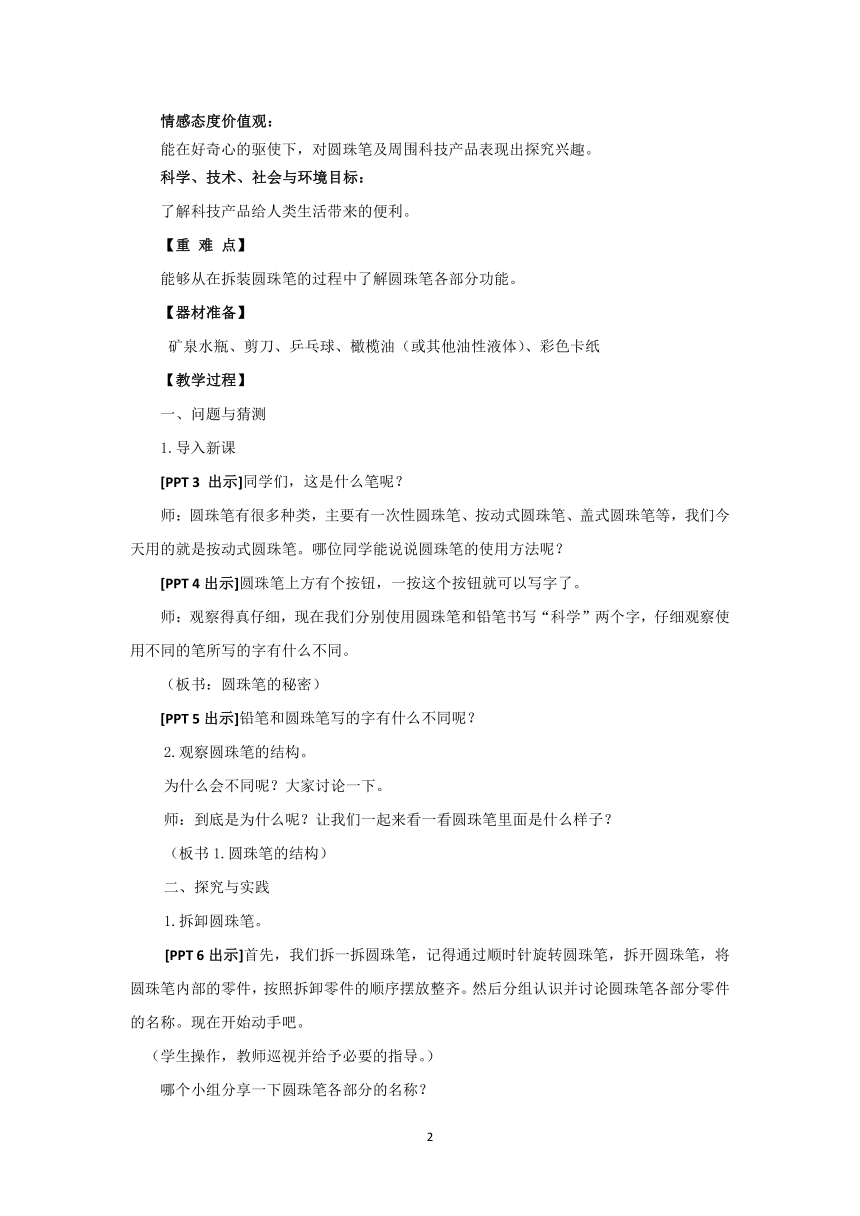 情感态度价值观：
能在好奇心的驱使下，对圆珠笔及周围科技产品表现出探究兴趣。
科学、技术、社会与环境目标：
了解科技产品给人类生活带来的便利。
【重 难 点】
能够从在拆装圆珠笔的过程中了解圆珠笔各部分功能。
【器材准备】
矿泉水瓶、剪刀、乒乓球、橄榄油（或其他油性液体）、彩色卡纸
【教学过程】
一、问题与猜测
1. 导入新课
[PPT 3 出示]同学们，这是什么笔呢？
师：圆珠笔有很多种类，主要有一次性圆珠笔、按动式圆珠笔、盖式圆珠笔等，我们今天用的就是按动式圆珠笔。哪位同学能说说圆珠笔的使用方法呢？
[PPT 4 出示]圆珠笔上方有个按钮，一按这个按钮就可以写字了。
师：观察得真仔细，现在我们分别使用圆珠笔和铅笔书写“科学”两个字，仔细观察使用不同的笔所写的字有什么不同。
（板书：圆珠笔的秘密）
[PPT 5 出示]铅笔和圆珠笔写的字有什么不同呢？
2. 观察圆珠笔的结构。
为什么会不同呢？大家讨论一下。
师：到底是为什么呢？让我们一起来看一看圆珠笔里面是什么样子？
（板书 1. 圆珠笔的结构）
二、探究与实践
1. 拆卸圆珠笔。
[PPT 6 出示]首先，我们拆一拆圆珠笔，记得通过顺时针旋转圆珠笔，拆开圆珠笔，将圆珠笔内部的零件，按照拆卸零件的顺序摆放整齐。然后分组认识并讨论圆珠笔各部分零件的名称。现在开始动手吧。
（学生操作，教师巡视并给予必要的指导。）
哪个小组分享一下圆珠笔各部分的名称？
2